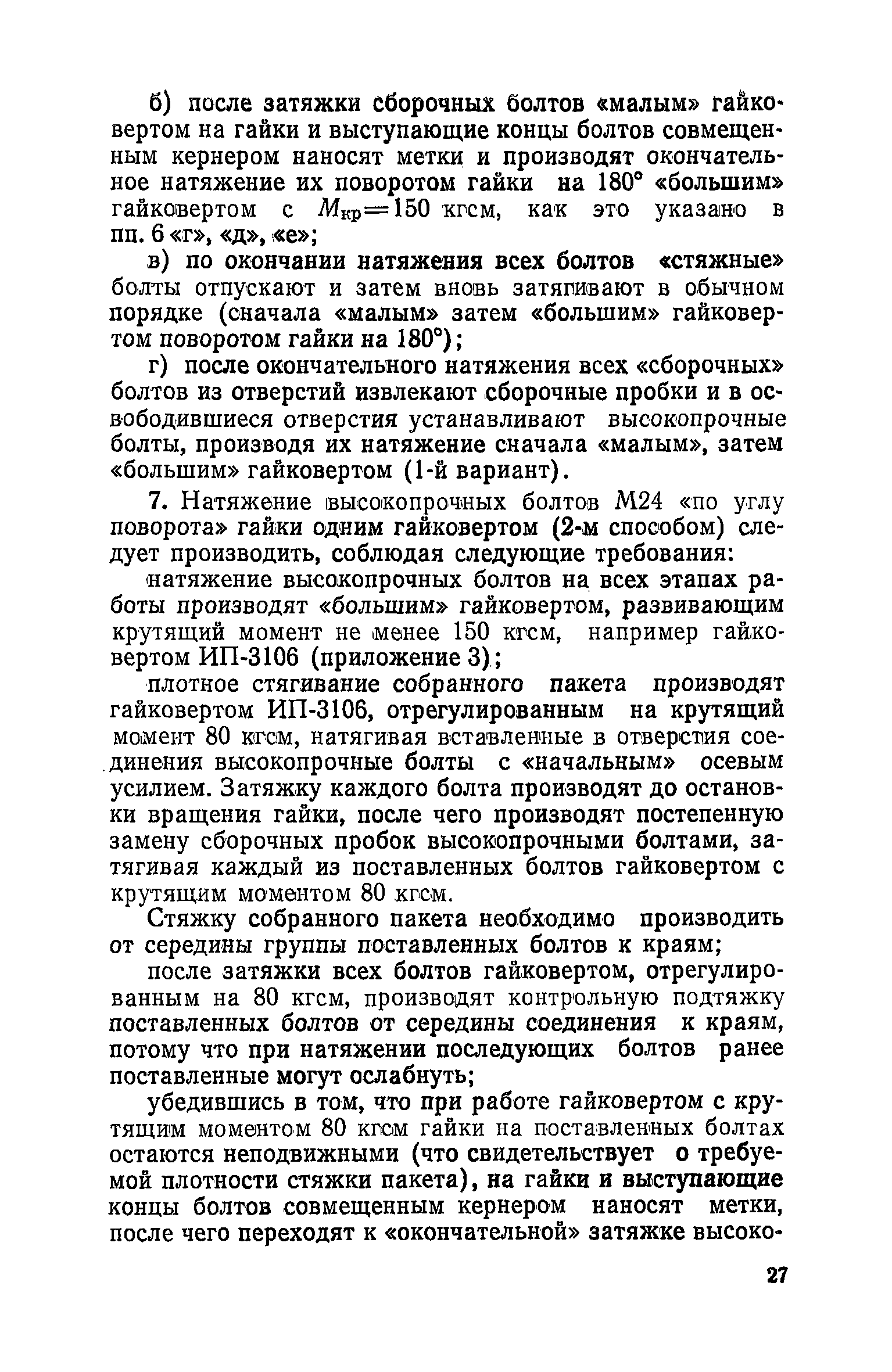 б) после затяжки сборочных болтов «малым» гайковертом на гайки и выступающие концы болтов совмещенным кернером наносят метки и производят окончательное натяжение их поворотом гайки на 180° «большим» гайковертом с $M_{кр}=150$ кгсм, как это указано в пп. 6 «г», «д», «е»;

в) по окончании натяжения всех болтов «стяжные» болты отпускают и затем вновь затягивают в обычном порядке (сначала «малым» затем «большим» гайковертом поворотом гайки на 180°);

г) после окончательного натяжения всех «сборочных» болтов из отверстий извлекают сборочные пробки и в освободившиеся отверстия устанавливают высокопрочные болты, производя их натяжение сначала «малым», затем «большим» гайковертом (1-й вариант).

7. Натяжение высокопрочных болтов М24 «по углу поворота» гайки одним гайковертом (2-м способом) следует производить, соблюдая следующие требования:

натяжение высокопрочных болтов на всех этапах работы производят «большим» гайковертом, развивающим крутящий момент не менее 150 кгсм, например гайковертом ИП-3106 (приложение 3);

плотное стягивание собранного пакета производят гайковертом ИП-3106, отрегулированным на крутящий момент 80 кгсм, натягивая вставленные в отверстия соединения высокопрочные болты с «начальным» осевым усилием. Затяжку каждого болта производят до остановки вращения гайки, после чего производят постепенную замену сборочных пробок высокопрочными болтами, затягивая каждый из поставленных болтов гайковертом с крутящим моментом 80 кгсм.

Стяжку собранного пакета необходимо производить от середины группы поставленных болтов к краям;

после затяжки всех болтов гайковертом, отрегулированным на 80 кгсм, производят контрольную подтяжку поставленных болтов от середины соединения к краям, потому что при натяжении последующих болтов ранее поставленные могут ослабнуть;

убедившись в том, что при работе гайковертом с крутящим моментом 80 кгсм гайки на поставленных болтах остаются неподвижными (что свидетельствует о требуемой плотности стяжки пакета), на гайки и выступающие концы болтов совмещенным кернером наносят метки, после чего переходят к «окончательной» затяжке высоко-

27